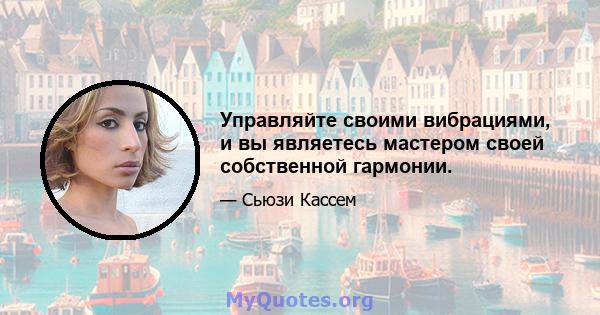 Управляйте своими вибрациями, и вы являетесь мастером своей собственной гармонии.

— Сьюзи Кассем

MyQuotes.org